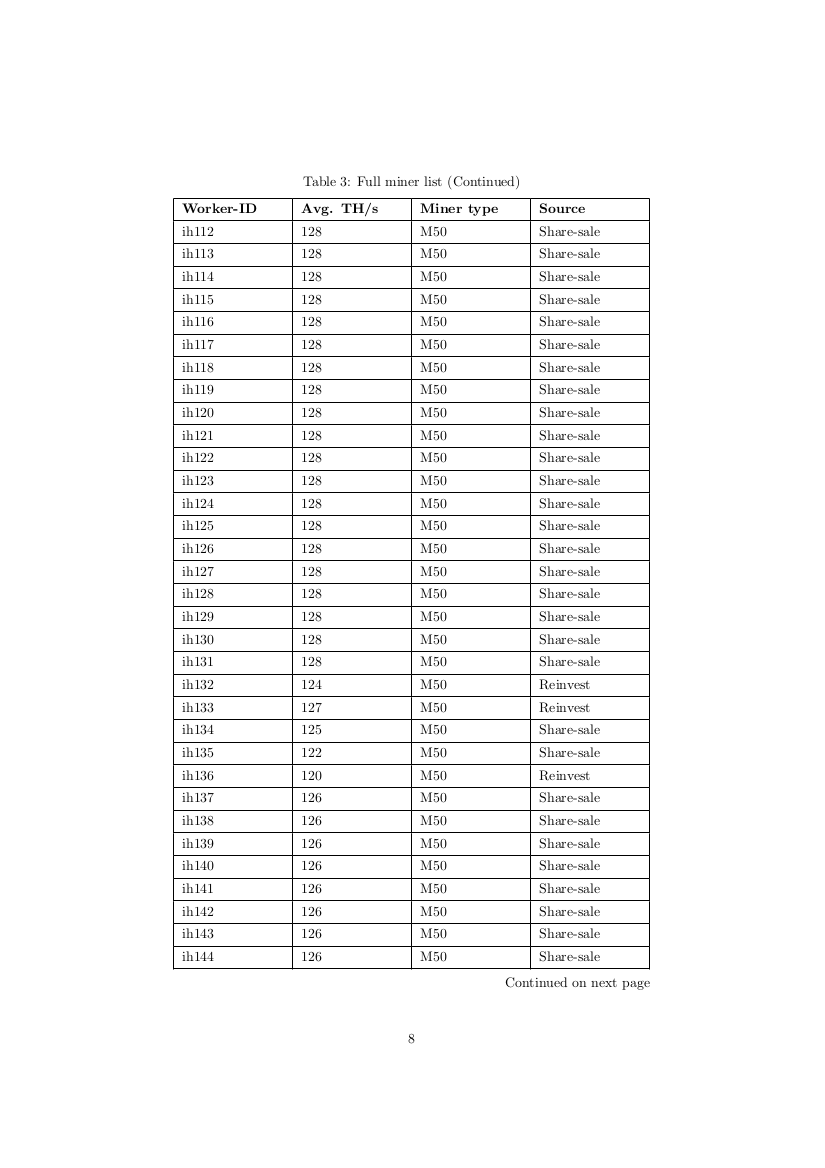 Table 3: Full miner list (Continued)

| Worker-ID | Avg. TH/s | Miner type | Source |
|---|---|---|---|
| ih112 | 128 | M50 | Share-sale |
| ih113 | 128 | M50 | Share-sale |
| ih114 | 128 | M50 | Share-sale |
| ih115 | 128 | M50 | Share-sale |
| ih116 | 128 | M50 | Share-sale |
| ih117 | 128 | M50 | Share-sale |
| ih118 | 128 | M50 | Share-sale |
| ih119 | 128 | M50 | Share-sale |
| ih120 | 128 | M50 | Share-sale |
| ih121 | 128 | M50 | Share-sale |
| ih122 | 128 | M50 | Share-sale |
| ih123 | 128 | M50 | Share-sale |
| ih124 | 128 | M50 | Share-sale |
| ih125 | 128 | M50 | Share-sale |
| ih126 | 128 | M50 | Share-sale |
| ih127 | 128 | M50 | Share-sale |
| ih128 | 128 | M50 | Share-sale |
| ih129 | 128 | M50 | Share-sale |
| ih130 | 128 | M50 | Share-sale |
| ih131 | 128 | M50 | Share-sale |
| ih132 | 124 | M50 | Reinvest |
| ih133 | 127 | M50 | Reinvest |
| ih134 | 125 | M50 | Share-sale |
| ih135 | 122 | M50 | Share-sale |
| ih136 | 120 | M50 | Reinvest |
| ih137 | 126 | M50 | Share-sale |
| ih138 | 126 | M50 | Share-sale |
| ih139 | 126 | M50 | Share-sale |
| ih140 | 126 | M50 | Share-sale |
| ih141 | 126 | M50 | Share-sale |
| ih142 | 126 | M50 | Share-sale |
| ih143 | 126 | M50 | Share-sale |
| ih144 | 126 | M50 | Share-sale |

Continued on next page

8